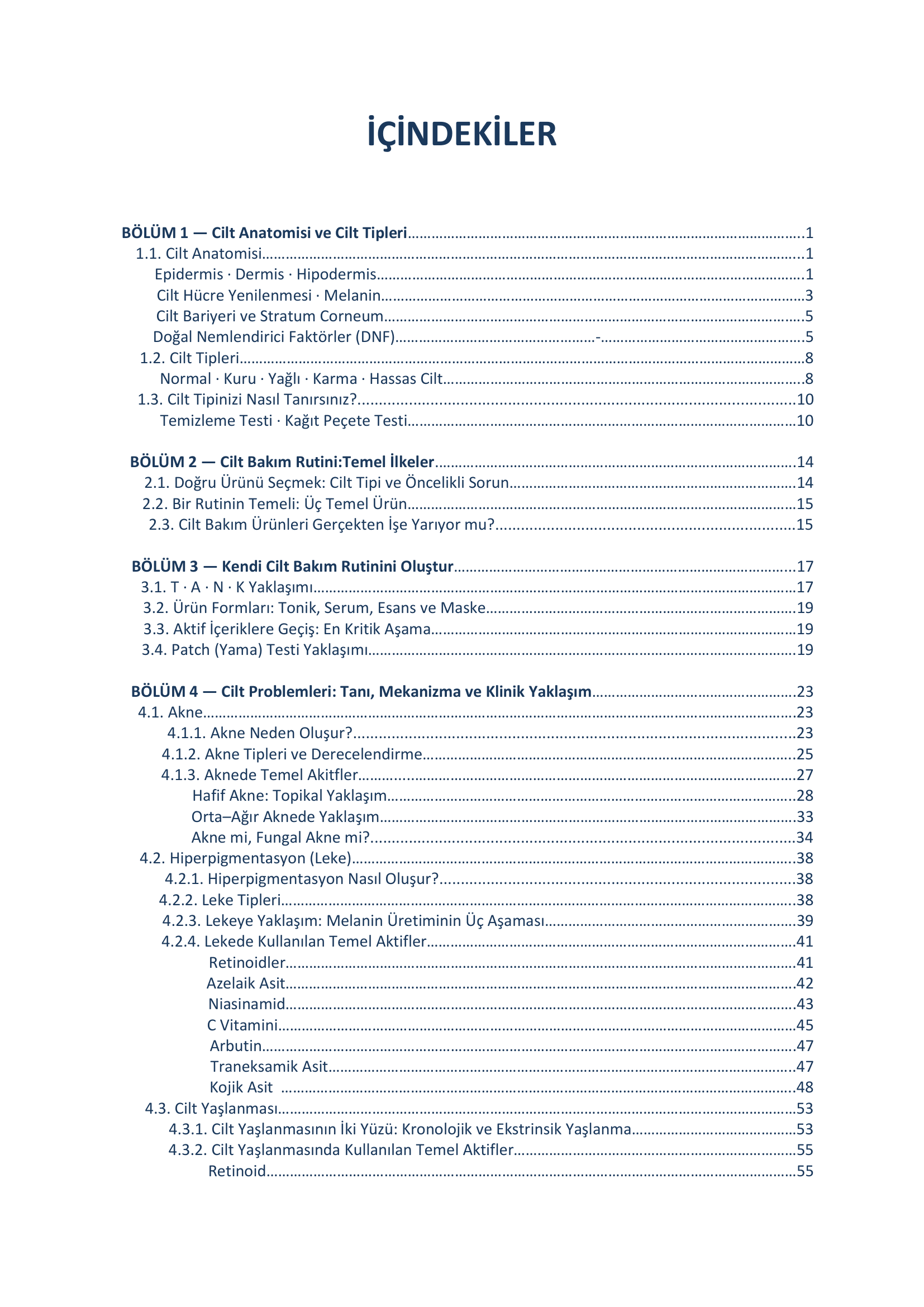 İÇİNDEKİLER

BÖLÜM 1 — Cilt Anatomisi ve Cilt Tipleri 1
1.1. Cilt Anatomisi 1
Epidermis · Dermis · Hipodermis 1
Cilt Hücre Yenilenmesi · Melanin 3
Cilt Bariyeri ve Stratum Corneum 5
Doğal Nemlendirici Faktörler (DNF) 5
1.2. Cilt Tipleri 8
Normal · Kuru · Yağlı · Karma · Hassas Cilt 8
1.3. Cilt Tipinizi Nasıl Tanırsınız? 10
Temizleme Testi · Kağıt Peçete Testi 10

BÖLÜM 2 — Cilt Bakım Rutini:Temel İlkeler 14
2.1. Doğru Ürünü Seçmek: Cilt Tipi ve Öncelikli Sorun 14
2.2. Bir Rutinin Temeli: Üç Temel Ürün 15
2.3. Cilt Bakım Ürünleri Gerçekten İşe Yarıyor mu? 15

BÖLÜM 3 — Kendi Cilt Bakım Rutinini Oluştur 17
3.1. T · A · N · K Yaklaşımı 17
3.2. Ürün Formları: Tonik, Serum, Esans ve Maske 19
3.3. Aktif İçeriklere Geçiş: En Kritik Aşama 19
3.4. Patch (Yama) Testi Yaklaşımı 19

BÖLÜM 4 — Cilt Problemleri: Tanı, Mekanizma ve Klinik Yaklaşım 23
4.1. Akne 23
4.1.1. Akne Neden Oluşur? 23
4.1.2. Akne Tipleri ve Derecelendirme 25
4.1.3. Aknede Temel Akitfler 27
Hafif Akne: Topikal Yaklaşım 28
Orta–Ağır Aknede Yaklaşım 33
Akne mi, Fungal Akne mi? 34
4.2. Hiperpigmentasyon (Leke) 38
4.2.1. Hiperpigmentasyon Nasıl Oluşur? 38
4.2.2. Leke Tipleri 38
4.2.3. Lekeye Yaklaşım: Melanin Üretiminin Üç Aşaması 39
4.2.4. Lekede Kullanılan Temel Aktifler 41
Retinoidler 41
Azelaik Asit 42
Niasinamid 43
C Vitamini 45
Arbutin 47
Traneksamik Asit 47
Kojik Asit 48
4.3. Cilt Yaşlanması 53
4.3.1. Cilt Yaşlanmasının İki Yüzü: Kronolojik ve Ekstrinsik Yaşlanma 53
4.3.2. Cilt Yaşlanmasında Kullanılan Temel Aktifler 55
Retinoid 55